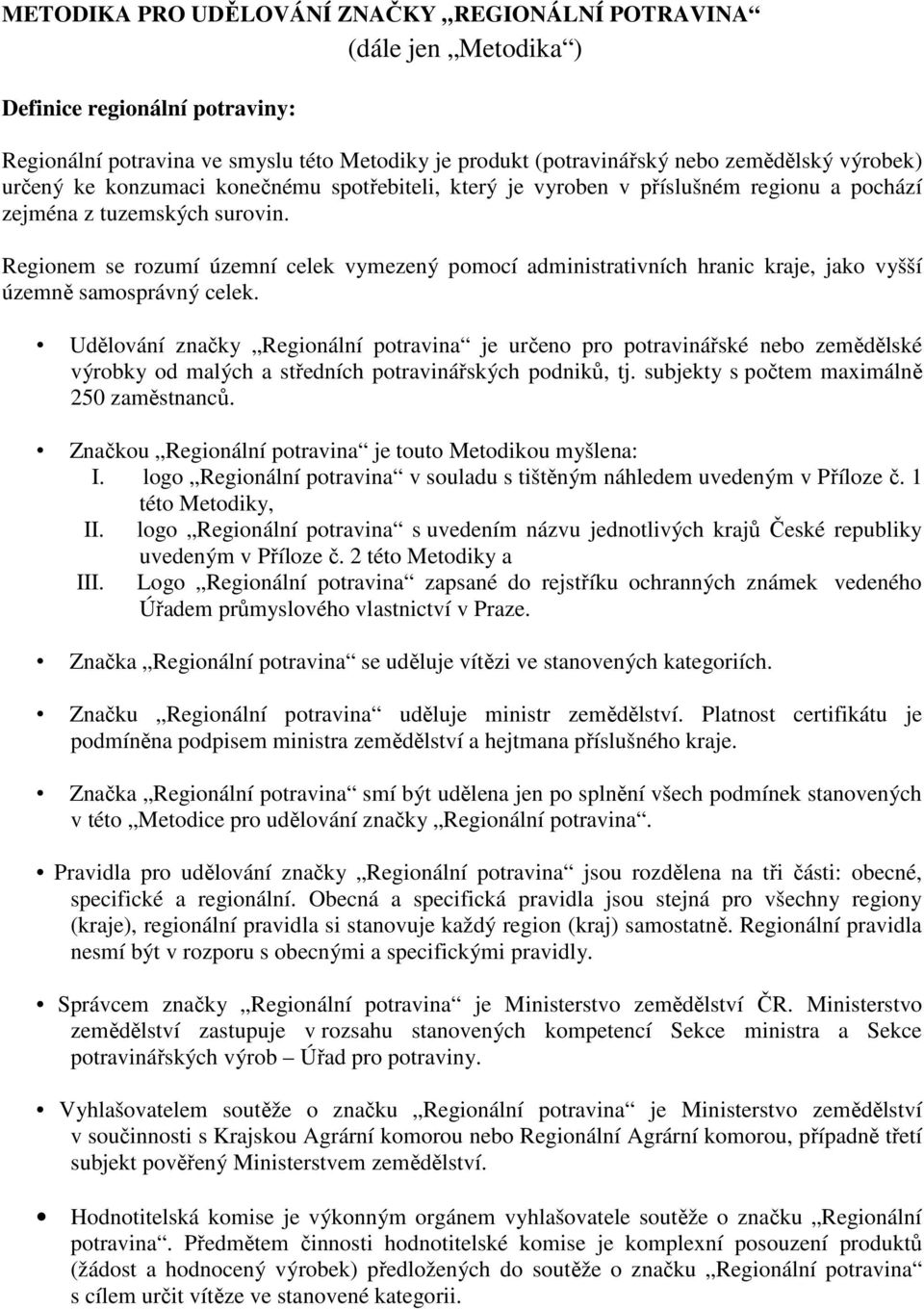 METODIKA PRO UDĚLOVÁNÍ ZNAČKY „REGIONÁLNÍ POTRAVINA“
(dále jen „Metodika“)

Definice regionální potraviny:

Regionální potravina ve smyslu této Metodiky je produkt (potravinářský nebo zemědělský výrobek) určený ke konzumaci konečnému spotřebiteli, který je vyroben v příslušném regionu a pochází zejména z tuzemských surovin.

Regionem se rozumí územní celek vymezený pomocí administrativních hranic kraje, jako vyšší územně samosprávný celek.

• Udělování značky „Regionální potravina“ je určeno pro potravinářské nebo zemědělské výrobky od malých a středních potravinářských podniků, tj. subjekty s počtem maximálně 250 zaměstnanců.

• Značkou „Regionální potravina“ je touto Metodikou myšlena:
I. logo „Regionální potravina“ v souladu s tištěným náhledem uvedeným v Příloze č. 1 této Metodiky,
II. logo „Regionální potravina“ s uvedením názvu jednotlivých krajů České republiky uvedeným v Příloze č. 2 této Metodiky a
III. Logo „Regionální potravina“ zapsané do rejstříku ochranných známek vedeného Úřadem průmyslového vlastnictví v Praze.

• Značka „Regionální potravina“ se uděluje vítězi ve stanovených kategoriích.

• Značku „Regionální potravina“ uděluje ministr zemědělství. Platnost certifikátu je podmíněna podpisem ministra zemědělství a hejtmana příslušného kraje.

• Značka „Regionální potravina“ smí být udělena jen po splnění všech podmínek stanovených v této „Metodice pro udělování značky „Regionální potravina“.

• Pravidla pro udělování značky „Regionální potravina“ jsou rozdělena na tři části: obecné, specifické a regionální. Obecná a specifická pravidla jsou stejná pro všechny regiony (kraje), regionální pravidla si stanovuje každý region (kraj) samostatně. Regionální pravidla nesmí být v rozporu s obecnými a specifickými pravidly.

• Správcem značky „Regionální potravina“ je Ministerstvo zemědělství ČR. Ministerstvo zemědělství zastupuje v rozsahu stanovených kompetencí Sekce ministra a Sekce potravinářských výrob – Úřad pro potraviny.

• Vyhlašovatelem soutěže o značku „Regionální potravina“ je Ministerstvo zemědělství v součinnosti s Krajskou Agrární komorou nebo Regionální Agrární komorou, případně třetí subjekt pověřený Ministerstvem zemědělství.

• Hodnotitelská komise je výkonným orgánem vyhlašovatele soutěže o značku „Regionální potravina“. Předmětem činnosti hodnotitelské komise je komplexní posouzení produktů (žádost a hodnocený výrobek) předložených do soutěže o značku „Regionální potravina“ s cílem určit vítěze ve stanovené kategorii.